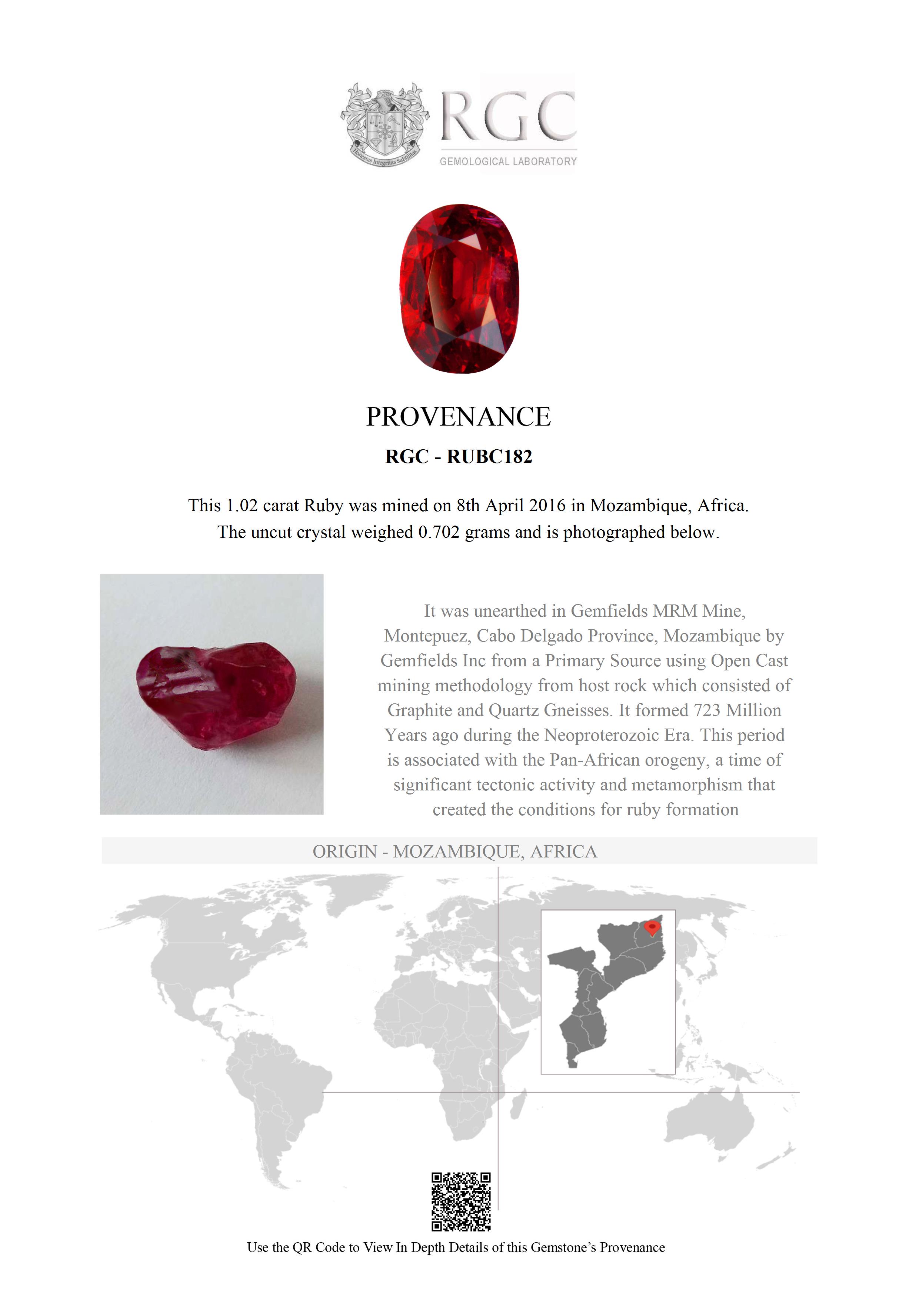 Honestas Integritas Subtilitas

RGC
GEMOLOGICAL LABORATORY

PROVENANCE

RGC - RUBC182

This 1.02 carat Ruby was mined on 8th April 2016 in Mozambique, Africa. The uncut crystal weighed 0.702 grams and is photographed below.

It was unearthed in Gemfields MRM Mine, Montepuez, Cabo Delgado Province, Mozambique by Gemfields Inc from a Primary Source using Open Cast mining methodology from host rock which consisted of Graphite and Quartz Gneisses. It formed 723 Million Years ago during the Neoproterozoic Era. This period is associated with the Pan-African orogeny, a time of significant tectonic activity and metamorphism that created the conditions for ruby formation

ORIGIN - MOZAMBIQUE, AFRICA

Use the QR Code to View In Depth Details of this Gemstone's Provenance